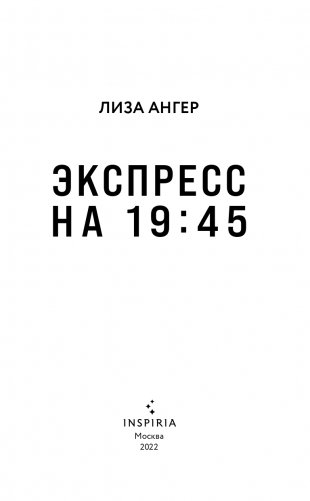 ЛИЗА АНГЕР

ЭКСПРЕСС НА 19:45

INSPIRIA
Москва
2022